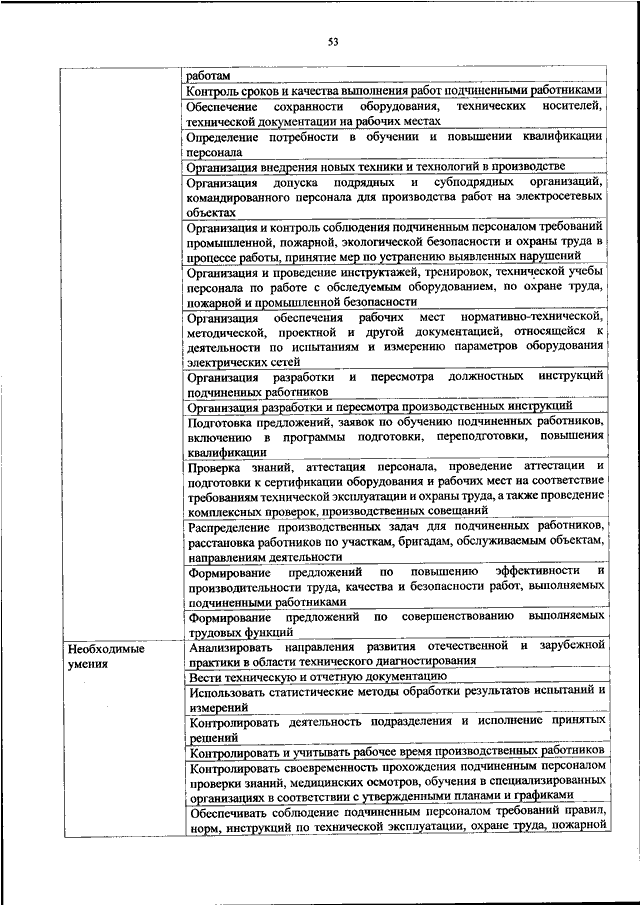 53

| | |
|---|---|
| | работам |
| | Контроль сроков и качества выполнения работ подчиненными работниками |
| | Обеспечение сохранности оборудования, технических носителей, технической документации на рабочих местах |
| | Определение потребности в обучении и повышении квалификации персонала |
| | Организация внедрения новых техники и технологий в производстве |
| | Организация допуска подрядных и субподрядных организаций, командированного персонала для производства работ на электросетевых объектах |
| | Организация и контроль соблюдения подчиненным персоналом требований промышленной, пожарной, экологической безопасности и охраны труда в процессе работы, принятие мер по устранению выявленных нарушений |
| | Организация и проведение инструктажей, тренировок, технической учебы персонала по работе с обследуемым оборудованием, по охране труда, пожарной и промышленной безопасности |
| | Организация обеспечения рабочих мест нормативно-технической, методической, проектной и другой документацией, относящейся к деятельности по испытаниям и измерению параметров оборудования электрических сетей |
| | Организация разработки и пересмотра должностных инструкций подчиненных работников |
| | Организация разработки и пересмотра производственных инструкций |
| | Подготовка предложений, заявок по обучению подчиненных работников, включению в программы подготовки, переподготовки, повышения квалификации |
| | Проверка знаний, аттестация персонала, проведение аттестации и подготовки к сертификации оборудования и рабочих мест на соответствие требованиям технической эксплуатации и охраны труда, а также проведение комплексных проверок, производственных совещаний |
| | Распределение производственных задач для подчиненных работников, расстановка работников по участкам, бригадам, обслуживаемым объектам, направлениям деятельности |
| | Формирование предложений по повышению эффективности и производительности труда, качества и безопасности работ, выполняемых подчиненными работниками |
| | Формирование предложений по совершенствованию выполняемых трудовых функций |
| Необходимые умения | Анализировать направления развития отечественной и зарубежной практики в области технического диагностирования |
| | Вести техническую и отчетную документацию |
| | Использовать статистические методы обработки результатов испытаний и измерений |
| | Контролировать деятельность подразделения и исполнение принятых решений |
| | Контролировать и учитывать рабочее время производственных работников |
| | Контролировать своевременность прохождения подчиненным персоналом проверки знаний, медицинских осмотров, обучения в специализированных организациях в соответствии с утвержденными планами и графиками |
| | Обеспечивать соблюдение подчиненным персоналом требований правил, норм, инструкций по технической эксплуатации, охране труда, пожарной |